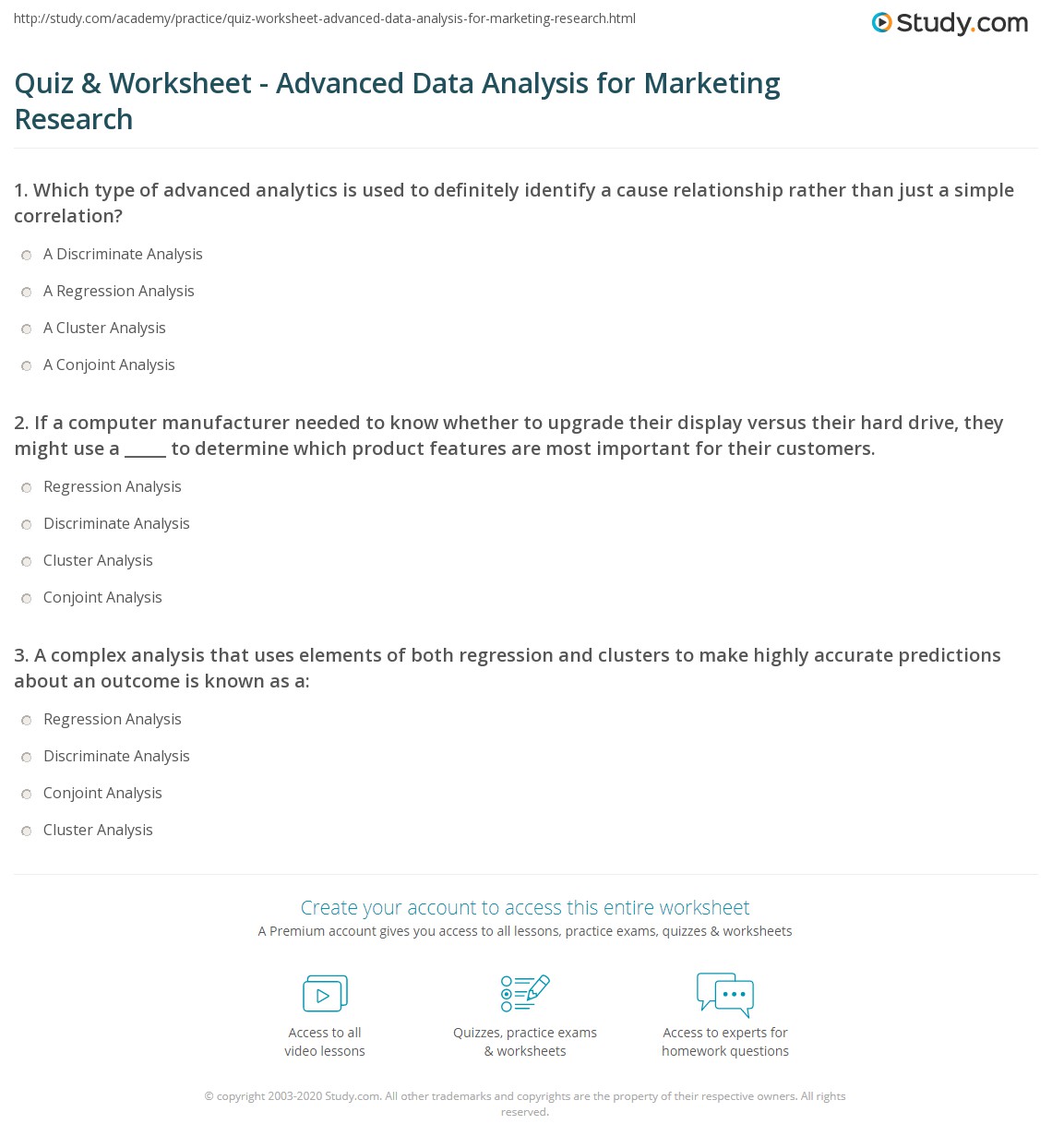 http://study.com/academy/practice/quiz-worksheet-advanced-data-analysis-for-marketing-research.html

Study.com

Quiz & Worksheet - Advanced Data Analysis for Marketing Research

1. Which type of advanced analytics is used to definitely identify a cause relationship rather than just a simple correlation?

A Discriminate Analysis

A Regression Analysis

A Cluster Analysis

A Conjoint Analysis

2. If a computer manufacturer needed to know whether to upgrade their display versus their hard drive, they might use a _____ to determine which product features are most important for their customers.

Regression Analysis

Discriminate Analysis

Cluster Analysis

Conjoint Analysis

3. A complex analysis that uses elements of both regression and clusters to make highly accurate predictions about an outcome is known as a:

Regression Analysis

Discriminate Analysis

Conjoint Analysis

Cluster Analysis

Create your account to access this entire worksheet

A Premium account gives you access to all lessons, practice exams, quizzes & worksheets

Access to all video lessons

Quizzes, practice exams & worksheets

Access to experts for homework questions

© copyright 2003-2020 Study.com. All other trademarks and copyrights are the property of their respective owners. All rights reserved.